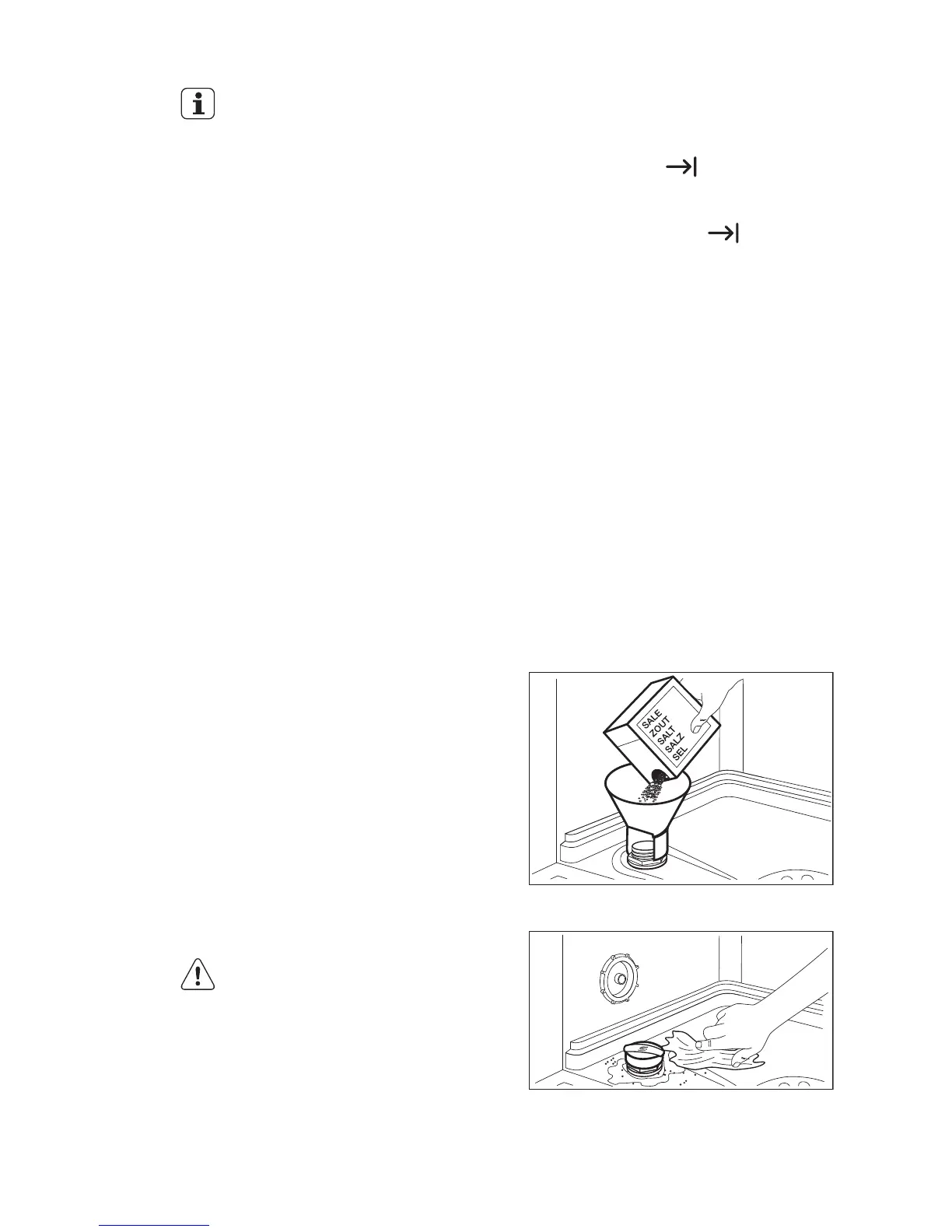 SALE
ZOUT
SALT
SALZ
SEL